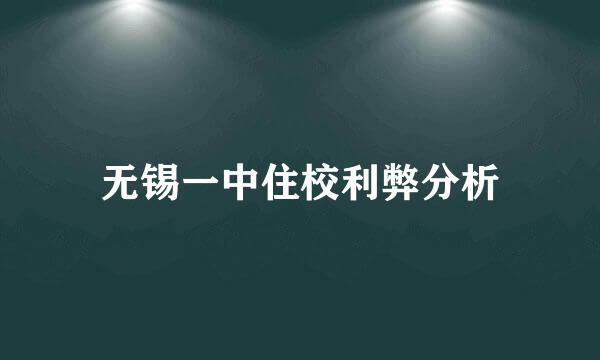 无锡一中住校利弊分析